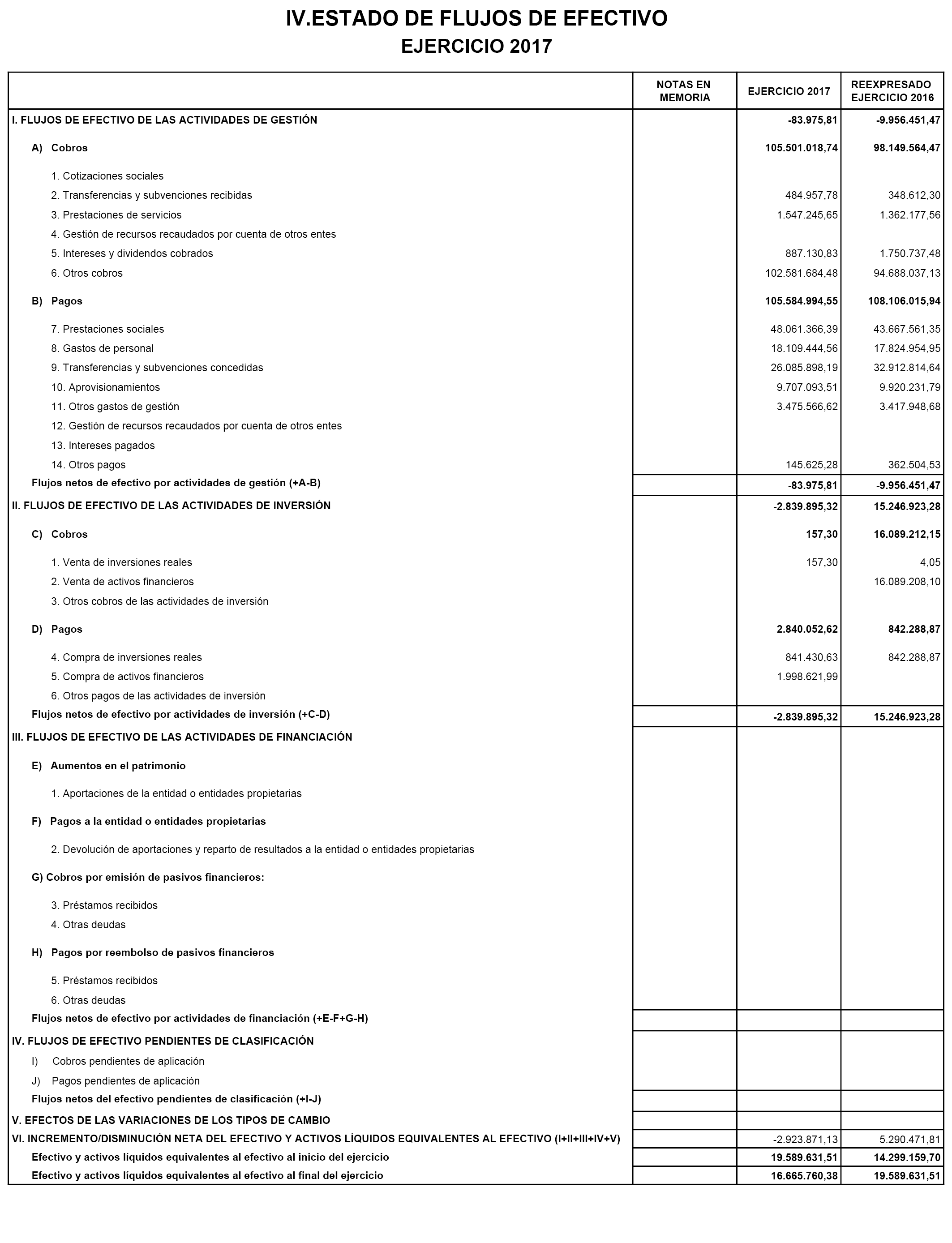 IV.ESTADO DE FLUJOS DE EFECTIVO
EJERCICIO 2017

| | NOTAS EN MEMORIA | EJERCICIO 2017 | REEXPRESADO EJERCICIO 2016 |
|---|---|---|---|
| I. FLUJOS DE EFECTIVO DE LAS ACTIVIDADES DE GESTIÓN | | -83.975,81 | -9.956.451,47 |
| A) Cobros | | 105.501.018,74 | 98.149.564,47 |
| 1. Cotizaciones sociales | | | |
| 2. Transferencias y subvenciones recibidas | | 484.957,78 | 348.612,30 |
| 3. Prestaciones de servicios | | 1.547.245,65 | 1.362.177,56 |
| 4. Gestión de recursos recaudados por cuenta de otros entes | | | |
| 5. Intereses y dividendos cobrados | | 887.130,83 | 1.750.737,48 |
| 6. Otros cobros | | 102.581.684,48 | 94.688.037,13 |
| B) Pagos | | 105.584.994,55 | 108.106.015,94 |
| 7. Prestaciones sociales | | 48.061.366,39 | 43.667.561,35 |
| 8. Gastos de personal | | 18.109.444,56 | 17.824.954,95 |
| 9. Transferencias y subvenciones concedidas | | 26.085.898,19 | 32.912.814,64 |
| 10. Aprovisionamientos | | 9.707.093,51 | 9.920.231,79 |
| 11. Otros gastos de gestión | | 3.475.566,62 | 3.417.948,68 |
| 12. Gestión de recursos recaudados por cuenta de otros entes | | | |
| 13. Intereses pagados | | | |
| 14. Otros pagos | | 145.625,28 | 362.504,53 |
| Flujos netos de efectivo por actividades de gestión (+A-B) | | -83.975,81 | -9.956.451,47 |
| II. FLUJOS DE EFECTIVO DE LAS ACTIVIDADES DE INVERSIÓN | | -2.839.895,32 | 15.246.923,28 |
| C) Cobros | | 157,30 | 16.089.212,15 |
| 1. Venta de inversiones reales | | 157,30 | 4,05 |
| 2. Venta de activos financieros | | | 16.089.208,10 |
| 3. Otros cobros de las actividades de inversión | | | |
| D) Pagos | | 2.840.052,62 | 842.288,87 |
| 4. Compra de inversiones reales | | 841.430,63 | 842.288,87 |
| 5. Compra de activos financieros | | 1.998.621,99 | |
| 6. Otros pagos de las actividades de inversión | | | |
| Flujos netos de efectivo por actividades de inversión (+C-D) | | -2.839.895,32 | 15.246.923,28 |
| III. FLUJOS DE EFECTIVO DE LAS ACTIVIDADES DE FINANCIACIÓN | | | |
| E) Aumentos en el patrimonio | | | |
| 1. Aportaciones de la entidad o entidades propietarias | | | |
| F) Pagos a la entidad o entidades propietarias | | | |
| 2. Devolución de aportaciones y reparto de resultados a la entidad o entidades propietarias | | | |
| G) Cobros por emisión de pasivos financieros: | | | |
| 3. Préstamos recibidos | | | |
| 4. Otras deudas | | | |
| H) Pagos por reembolso de pasivos financieros | | | |
| 5. Préstamos recibidos | | | |
| 6. Otras deudas | | | |
| Flujos netos de efectivo por actividades de financiación (+E-F+G-H) | | | |
| IV. FLUJOS DE EFECTIVO PENDIENTES DE CLASIFICACIÓN | | | |
| I) Cobros pendientes de aplicación | | | |
| J) Pagos pendientes de aplicación | | | |
| Flujos netos del efectivo pendientes de clasificación (+I-J) | | | |
| V. EFECTOS DE LAS VARIACIONES DE LOS TIPOS DE CAMBIO | | | |
| VI. INCREMENTO/DISMINUCIÓN NETA DEL EFECTIVO Y ACTIVOS LÍQUIDOS EQUIVALENTES AL EFECTIVO (I+II+III+IV+V) | | -2.923.871,13 | 5.290.471,81 |
| Efectivo y activos líquidos equivalentes al efectivo al inicio del ejercicio | | 19.589.631,51 | 14.299.159,70 |
| Efectivo y activos líquidos equivalentes al efectivo al final del ejercicio | | 16.665.760,38 | 19.589.631,51 |